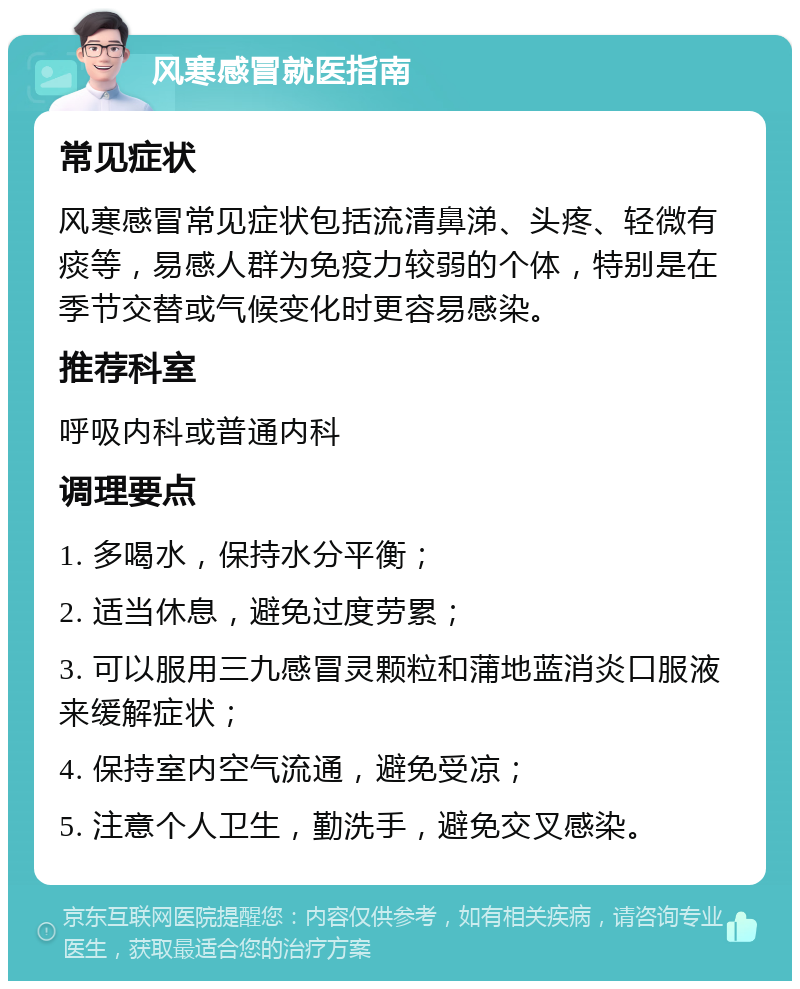 风寒感冒就医指南

常见症状

风寒感冒常见症状包括流清鼻涕、头疼、轻微有痰等，易感人群为免疫力较弱的个体，特别是在季节交替或气候变化时更容易感染。

推荐科室

呼吸内科或普通内科

调理要点

1. 多喝水，保持水分平衡；

2. 适当休息，避免过度劳累；

3. 可以服用三九感冒灵颗粒和蒲地蓝消炎口服液来缓解症状；

4. 保持室内空气流通，避免受凉；

5. 注意个人卫生，勤洗手，避免交叉感染。

京东互联网医院提醒您：内容仅供参考，如有相关疾病，请咨询专业医生，获取最适合您的治疗方案